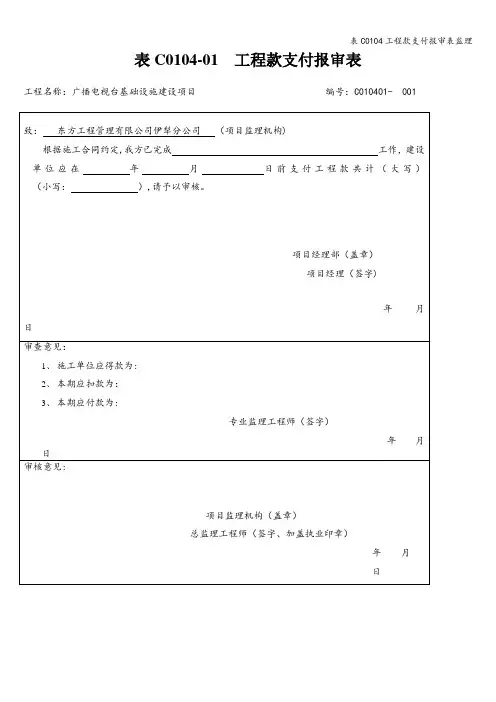 表C0104工程款支付报审表监理

表C0104-01 工程款支付报审表

工程名称：广播电视台基础设施建设项目 编号：C010401- 001

致：东方工程管理有限公司伊犁分公司（项目监理机构）

根据施工合同约定，我方已完成____工作，建设单位应在____年____月____日前支付工程款共计（大写）（小写：____），请予以审核。

项目经理部（盖章）
项目经理（签字）

年 月 日

审查意见：

1、施工单位应得款为：
2、本期应扣款为：
3、本期应付款为：

专业监理工程师（签字）

年 月 日

审核意见：

项目监理机构（盖章）
总监理工程师（签字、加盖执业印章）

年 月 日